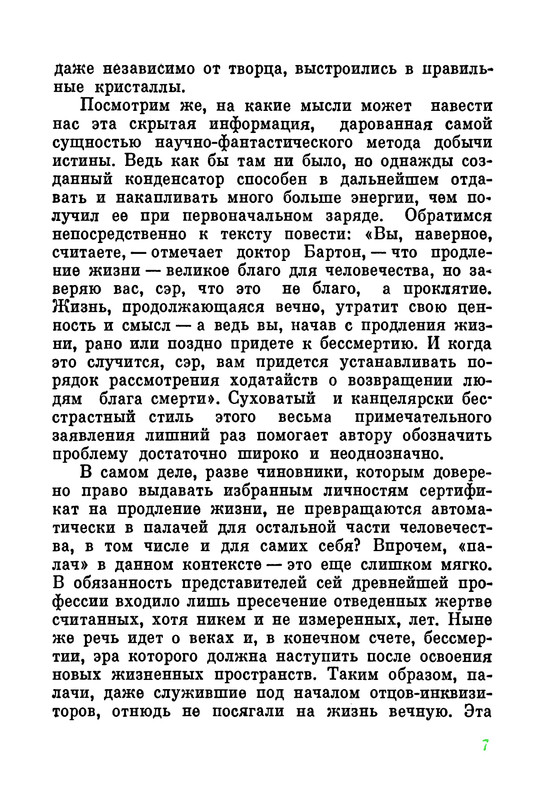 даже независимо от творца, выстроились в правильные кристаллы.

Посмотрим же, на какие мысли может навести нас эта скрытая информация, дарованная самой сущностью научно-фантастического метода добычи истины. Ведь как бы там ни было, но однажды созданный конденсатор способен в дальнейшем отдавать и накапливать много больше энергии, чем получил ее при первоначальном заряде. Обратимся непосредственно к тексту повести: «Вы, наверное, считаете, — отмечает доктор Бартон, — что продление жизни — великое благо для человечества, но заверяю вас, сэр, что это не благо, а проклятие. Жизнь, продолжающаяся вечно, утратит свою ценность и смысл — а ведь вы, начав с продления жизни, рано или поздно придете к бессмертию. И когда это случится, сэр, вам придется устанавливать порядок рассмотрения ходатайств о возвращении людям блага смерти». Суховатый и канцелярски бесстрастный стиль этого весьма примечательного заявления лишний раз помогает автору обозначить проблему достаточно широко и неоднозначно.

В самом деле, разве чиновники, которым доверено право выдавать избранным личностям сертификат на продление жизни, не превращаются автоматически в палачей для остальной части человечества, в том числе и для самих себя? Впрочем, «палач» в данном контексте — это еще слишком мягко. В обязанность представителей сей древнейшей профессии входило лишь пресечение отведенных жертве считанных, хотя никем и не измеренных, лет. Ныне же речь идет о веках и, в конечном счете, бессмертии, эра которого должна наступить после освоения новых жизненных пространств. Таким образом, палачи, даже служившие под началом отцов-инквизиторов, отнюдь не посягали на жизнь вечную. Эта

7